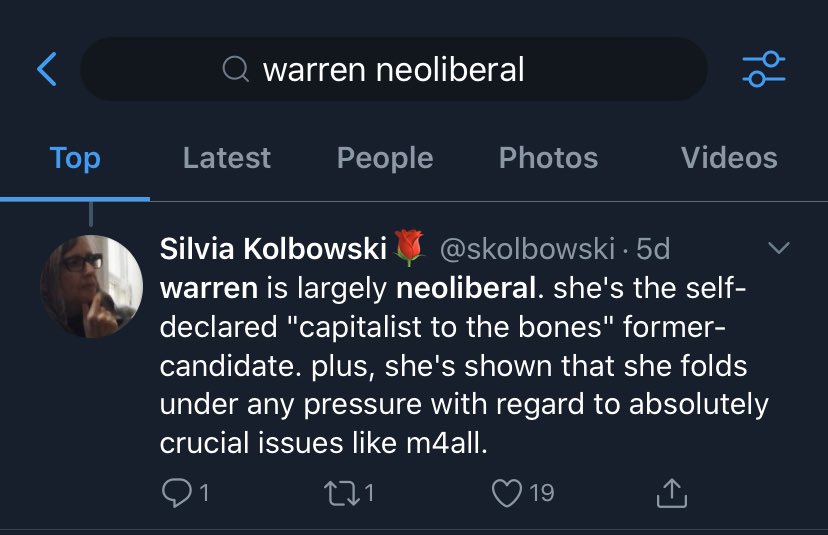 warren neoliberal

Top Latest People Photos Videos

Silvia Kolbowski 🌹 @skolbowski · 5d
warren is largely neoliberal. she's the self-declared "capitalist to the bones" former-candidate. plus, she's shown that she folds under any pressure with regard to absolutely crucial issues like m4all.

1 1 19